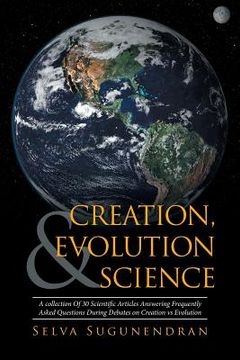 CREATION, EVOLUTION & SCIENCE

A collection Of 30 Scientific Articles Answering Frequently Asked Questions During Debates on Creation vs Evolution

SELVA SUGUNENDRAN